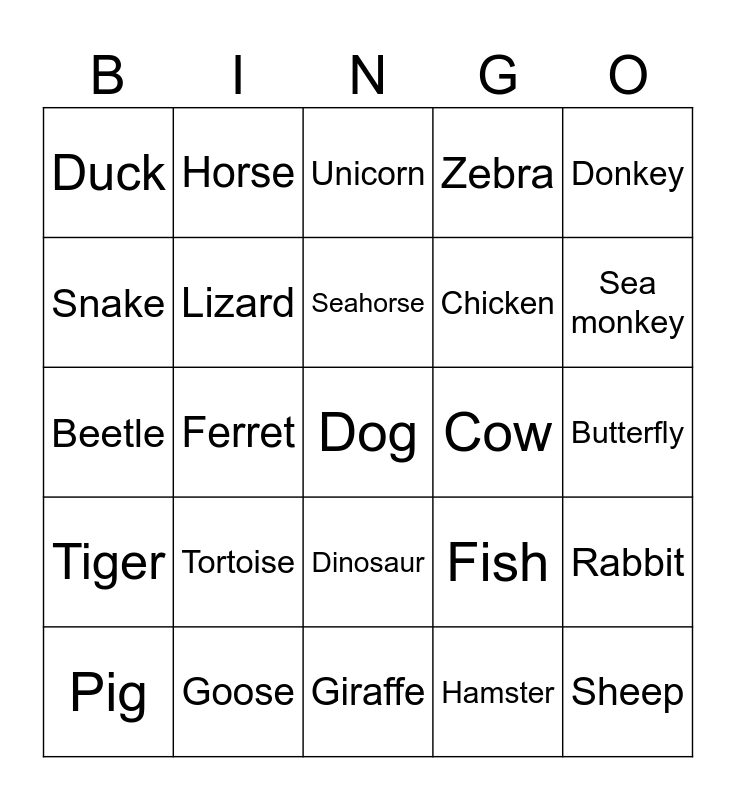 | B | I | N | G | O |
|---|---|---|---|---|
| Duck | Horse | Unicorn | Zebra | Donkey |
| Snake | Lizard | Seahorse | Chicken | Sea monkey |
| Beetle | Ferret | Dog | Cow | Butterfly |
| Tiger | Tortoise | Dinosaur | Fish | Rabbit |
| Pig | Goose | Giraffe | Hamster | Sheep |